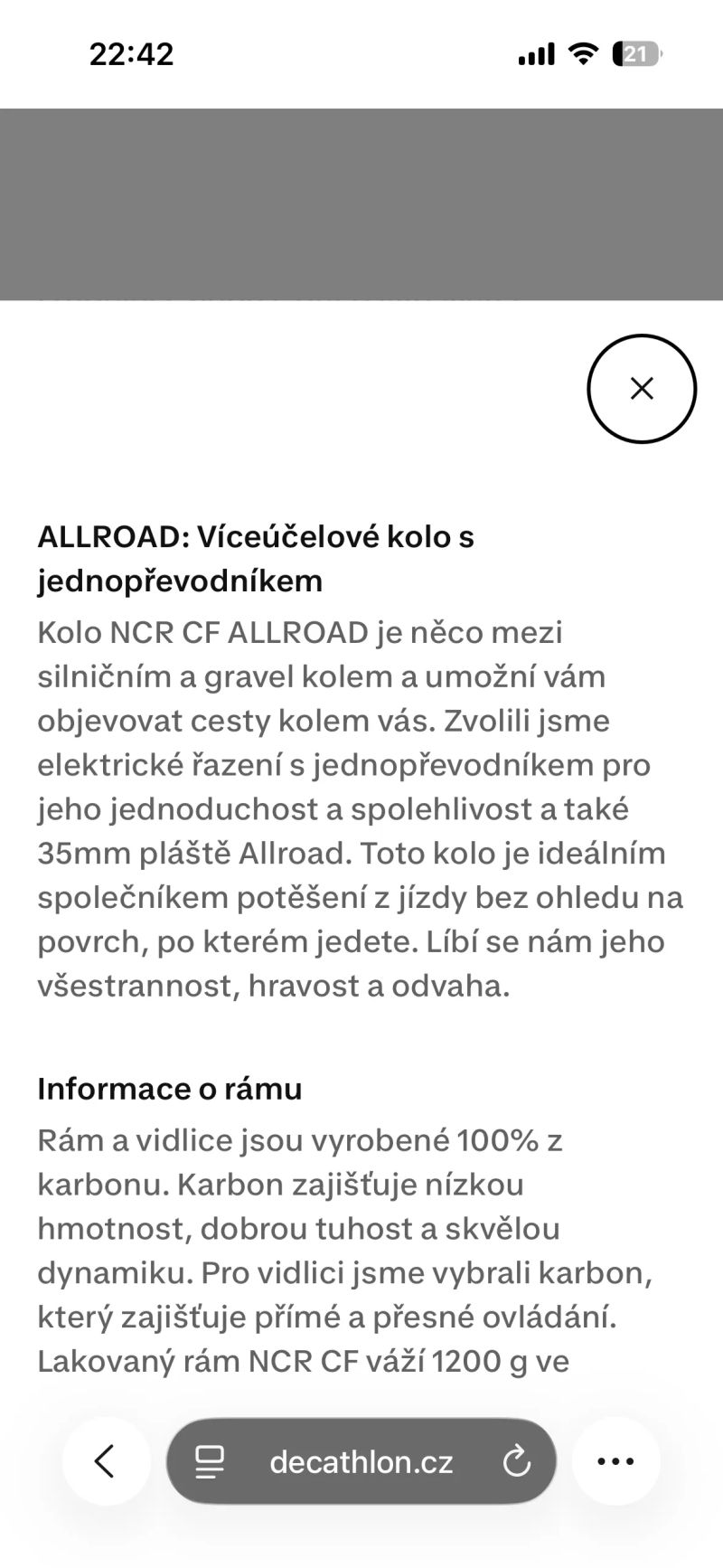 22:42

21

ALLROAD: Víceúčelové kolo s jednopřevodníkem

Kolo NCR CF ALLROAD je něco mezi silničním a gravel kolem a umožní vám objevovat cesty kolem vás. Zvolili jsme elektrické řazení s jednopřevodníkem pro jeho jednoduchost a spolehlivost a také 35mm pláště Allroad. Toto kolo je ideálním společníkem potěšení z jízdy bez ohledu na povrch, po kterém jedete. Líbí se nám jeho všestrannost, hravost a odvaha.

Informace o rámu

Rám a vidlice jsou vyrobené 100% z karbonu. Karbon zajišťuje nízkou hmotnost, dobrou tuhost a skvělou dynamiku. Pro vidlici jsme vybrali karbon, který zajišťuje přímé a přesné ovládání. Lakovaný rám NCR CF váží 1200 g ve

decathlon.cz